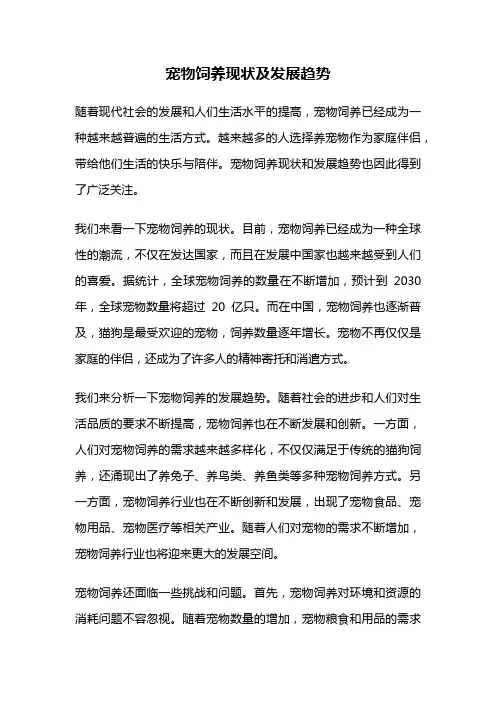 宠物饲养现状及发展趋势

随着现代社会的发展和人们生活水平的提高，宠物饲养已经成为一种越来越普遍的生活方式。越来越多的人选择养宠物作为家庭伴侣，带给他们生活的快乐与陪伴。宠物饲养现状和发展趋势也因此得到了广泛关注。

我们来看一下宠物饲养的现状。目前，宠物饲养已经成为一种全球性的潮流，不仅在发达国家，而且在发展中国家也越来越受到人们的喜爱。据统计，全球宠物饲养的数量在不断增加，预计到 2030 年，全球宠物数量将超过 20 亿只。而在中国，宠物饲养也逐渐普及，猫狗是最受欢迎的宠物，饲养数量逐年增长。宠物不再仅仅是家庭的伴侣，还成为了许多人的精神寄托和消遣方式。

我们来分析一下宠物饲养的发展趋势。随着社会的进步和人们对生活品质的要求不断提高，宠物饲养也在不断发展和创新。一方面，人们对宠物饲养的需求越来越多样化，不仅仅满足于传统的猫狗饲养，还涌现出了养兔子、养鸟类、养鱼类等多种宠物饲养方式。另一方面，宠物饲养行业也在不断创新和发展，出现了宠物食品、宠物用品、宠物医疗等相关产业。随着人们对宠物的需求不断增加，宠物饲养行业也将迎来更大的发展空间。

宠物饲养还面临一些挑战和问题。首先，宠物饲养对环境和资源的消耗问题不容忽视。随着宠物数量的增加，宠物粮食和用品的需求